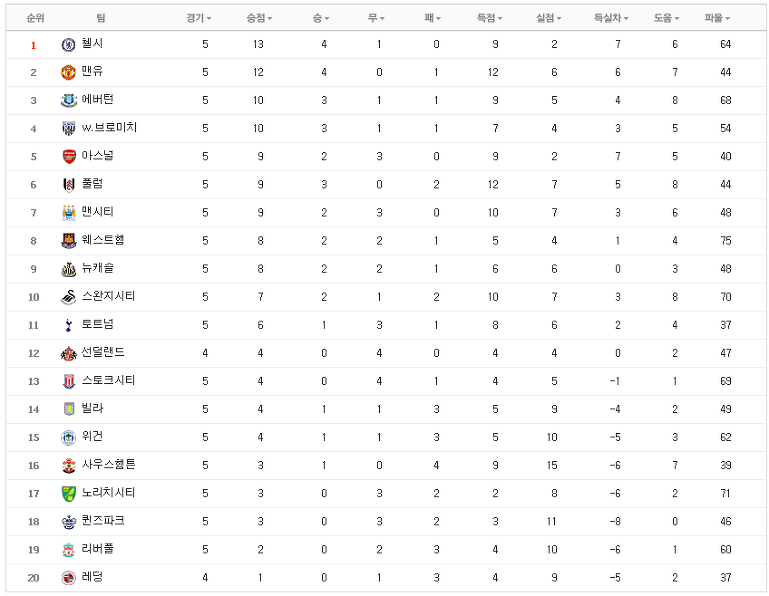 | 순위 | 팀 | 경기 | 승점 | 승 | 무 | 패 | 득점 | 실점 | 득실차 | 도움 | 파울 |
|---|---|---|---|---|---|---|---|---|---|---|---|
| 1 | 첼시 | 5 | 13 | 4 | 1 | 0 | 9 | 2 | 7 | 6 | 64 |
| 2 | 맨유 | 5 | 12 | 4 | 0 | 1 | 12 | 6 | 6 | 7 | 44 |
| 3 | 에버턴 | 5 | 10 | 3 | 1 | 1 | 9 | 5 | 4 | 8 | 68 |
| 4 | W.브로미치 | 5 | 10 | 3 | 1 | 1 | 7 | 4 | 3 | 5 | 54 |
| 5 | 아스널 | 5 | 9 | 2 | 3 | 0 | 9 | 2 | 7 | 5 | 40 |
| 6 | 풀럼 | 5 | 9 | 3 | 0 | 2 | 12 | 7 | 5 | 8 | 44 |
| 7 | 맨시티 | 5 | 9 | 2 | 3 | 0 | 10 | 7 | 3 | 6 | 48 |
| 8 | 웨스트햄 | 5 | 8 | 2 | 2 | 1 | 5 | 4 | 1 | 4 | 75 |
| 9 | 뉴캐슬 | 5 | 8 | 2 | 2 | 1 | 6 | 6 | 0 | 3 | 48 |
| 10 | 스완지시티 | 5 | 7 | 2 | 1 | 2 | 10 | 7 | 3 | 8 | 70 |
| 11 | 토트넘 | 5 | 6 | 1 | 3 | 1 | 8 | 6 | 2 | 4 | 37 |
| 12 | 선덜랜드 | 4 | 4 | 0 | 4 | 0 | 4 | 4 | 0 | 2 | 47 |
| 13 | 스토크시티 | 5 | 4 | 0 | 4 | 1 | 4 | 5 | -1 | 1 | 69 |
| 14 | 빌라 | 5 | 4 | 1 | 1 | 3 | 5 | 9 | -4 | 2 | 49 |
| 15 | 위건 | 5 | 4 | 1 | 1 | 3 | 5 | 10 | -5 | 3 | 62 |
| 16 | 사우스햄튼 | 5 | 3 | 1 | 0 | 4 | 9 | 15 | -6 | 7 | 39 |
| 17 | 노리치시티 | 5 | 3 | 0 | 3 | 2 | 2 | 8 | -6 | 2 | 71 |
| 18 | 퀸즈파크 | 5 | 3 | 0 | 3 | 2 | 3 | 11 | -8 | 0 | 46 |
| 19 | 리버풀 | 5 | 2 | 0 | 2 | 3 | 4 | 10 | -6 | 1 | 60 |
| 20 | 레딩 | 4 | 1 | 0 | 1 | 3 | 4 | 9 | -5 | 2 | 37 |